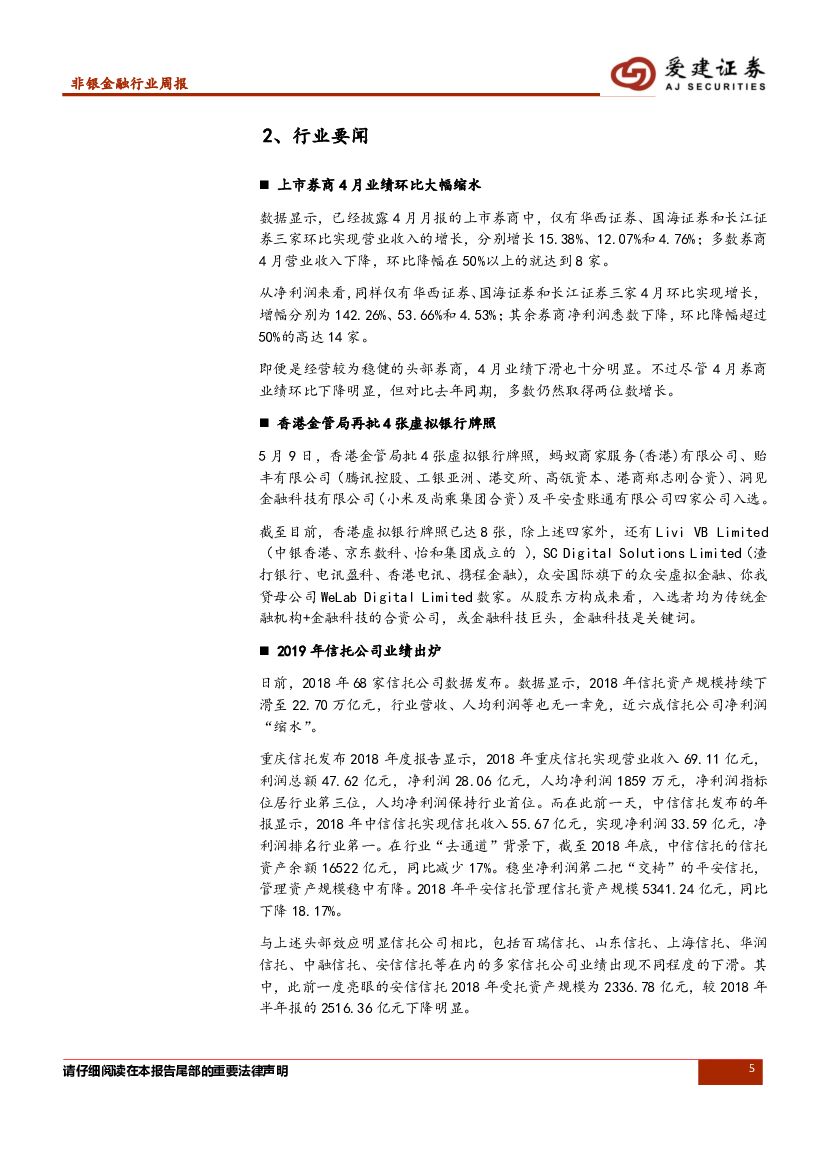 非银金融行业周报

爱建证券
AJ SECURITIES

2、行业要闻

■ 上市券商4月业绩环比大幅缩水

数据显示，已经披露4月月报的上市券商中，仅有华西证券、国海证券和长江证券三家环比实现营业收入的增长，分别增长15.38%、12.07%和4.76%；多数券商4月营业收入下降，环比降幅在50%以上的就达到8家。

从净利润来看，同样仅有华西证券、国海证券和长江证券三家4月环比实现增长，增幅分别为142.26%、53.66%和4.53%；其余券商净利润悉数下降，环比降幅超过50%的高达14家。

即便是经营较为稳健的头部券商，4月业绩下滑也十分明显。不过尽管4月券商业绩环比下降明显，但对比去年同期，多数仍然取得两位数增长。

■ 香港金管局再批4张虚拟银行牌照

5月9日，香港金管局批4张虚拟银行牌照，蚂蚁商家服务(香港)有限公司、贻丰有限公司（腾讯控股、工银亚洲、港交所、高瓴资本、港商郑志刚合资）、洞见金融科技有限公司（小米及尚乘集团合资）及平安壹账通有限公司四家公司入选。

截至目前，香港虚拟银行牌照已达8张，除上述四家外，还有Livi VB Limited（中银香港、京东数科、怡和集团成立的 ），SC Digital Solutions Limited（渣打银行、电讯盈科、香港电讯、携程金融），众安国际旗下的众安虚拟金融、你我贷母公司WeLab Digital Limited数家。从股东方构成来看，入选者均为传统金融机构+金融科技的合资公司，或金融科技巨头，金融科技是关键词。

■ 2019年信托公司业绩出炉

日前，2018年68家信托公司数据发布。数据显示，2018年信托资产规模持续下滑至22.70万亿元，行业营收、人均利润等也无一幸免，近六成信托公司净利润“缩水”。

重庆信托发布2018年度报告显示，2018年重庆信托实现营业收入69.11亿元，利润总额47.62亿元，净利润28.06亿元，人均净利润1859万元，净利润指标位居行业第三位，人均净利润保持行业首位。而在此前一天，中信信托发布的年报显示，2018年中信信托实现信托收入55.67亿元，实现净利润33.59亿元，净利润排名行业第一。在行业“去通道”背景下，截至2018年底，中信信托的信托资产余额16522亿元，同比减少17%。稳坐净利润第二把“交椅”的平安信托，管理资产规模稳中有降。2018年平安信托管理信托资产规模5341.24亿元，同比下降18.17%。

与上述头部效应明显信托公司相比，包括百瑞信托、山东信托、上海信托、华润信托、中融信托、安信信托等在内的多家信托公司业绩出现不同程度的下滑。其中，此前一度亮眼的安信信托2018年受托资产规模为2336.78亿元，较2018年半年报的2516.36亿元下降明显。

请仔细阅读在本报告尾部的重要法律声明

5